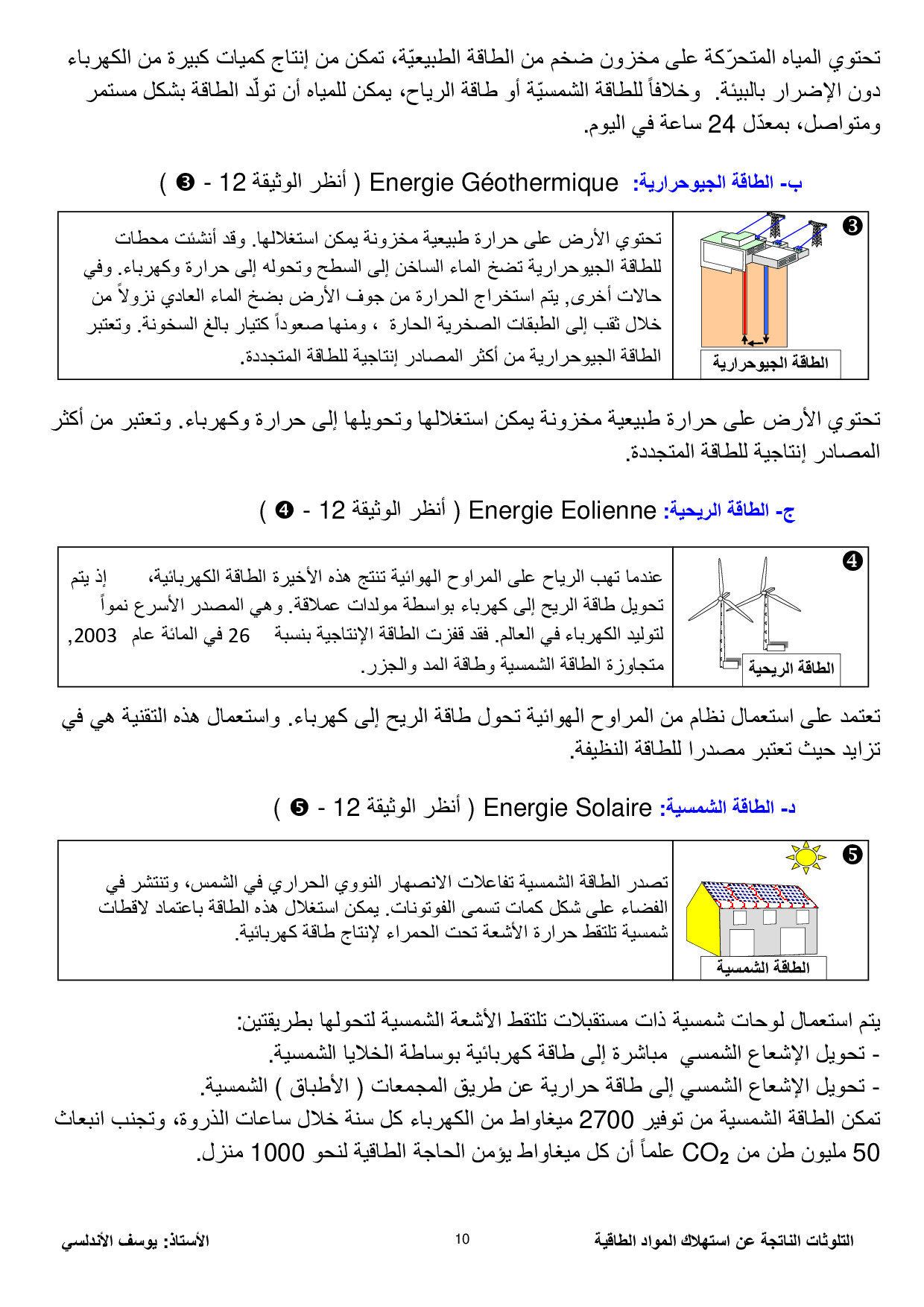 تحتوي المياه المتحرّكة على مخزون ضخم من الطاقة الطبيعيّة، تمكن من إنتاج كميات كبيرة من الكهرباء دون الإضرار بالبيئة. وخلافاً للطاقة الشمسيّة أو طاقة الرياح، يمكن للمياه أن تولّد الطاقة بشكل مستمر ومتواصل، بمعدّل 24 ساعة في اليوم.

ب- الطاقة الجيوحرارية: Energie Géothermique ( أنظر الوثيقة 12 - ❸ )

❸

الطاقة الجيوحرارية

تحتوي الأرض على حرارة طبيعية مخزونة يمكن استغلالها. وقد أنشئت محطات للطاقة الجيوحرارية تضخ الماء الساخن إلى السطح وتحوله إلى حرارة وكهرباء. وفي حالات أخرى, يتم استخراج الحرارة من جوف الأرض بضخ الماء العادي نزولاً من خلال ثقب إلى الطبقات الصخرية الحارة ، ومنها صعوداً كتيار بالغ السخونة. وتعتبر الطاقة الجيوحرارية من أكثر المصادر إنتاجية للطاقة المتجددة.

تحتوي الأرض على حرارة طبيعية مخزونة يمكن استغلالها وتحويلها إلى حرارة وكهرباء. وتعتبر من أكثر المصادر إنتاجية للطاقة المتجددة.

ج- الطاقة الريحية: Energie Eolienne ( أنظر الوثيقة 12 - ❹ )

❹

الطاقة الريحية

عندما تهب الرياح على المراوح الهوائية تنتج هذه الأخيرة الطاقة الكهربائية، إذ يتم تحويل طاقة الريح إلى كهرباء بواسطة مولدات عملاقة. وهي المصدر الأسرع نمواً لتوليد الكهرباء في العالم. فقد قفزت الطاقة الإنتاجية بنسبة 26 في المائة عام 2003, متجاوزة الطاقة الشمسية وطاقة المد والجزر.

تعتمد على استعمال نظام من المراوح الهوائية تحول طاقة الريح إلى كهرباء. واستعمال هذه التقنية هي في تزايد حيث تعتبر مصدرا للطاقة النظيفة.

د- الطاقة الشمسية: Energie Solaire ( أنظر الوثيقة 12 - ❺ )

❺

الطاقة الشمسية

تصدر الطاقة الشمسية تفاعلات الانصهار النووي الحراري في الشمس، وتنتشر في الفضاء على شكل كمات تسمى الفوتونات. يمكن استغلال هذه الطاقة باعتماد لاقطات شمسية تلتقط حرارة الأشعة تحت الحمراء لإنتاج طاقة كهربائية.

يتم استعمال لوحات شمسية ذات مستقبلات تلتقط الأشعة الشمسية لتحولها بطريقتين:
- تحويل الإشعاع الشمسي مباشرة إلى طاقة كهربائية بوساطة الخلايا الشمسية.
- تحويل الإشعاع الشمسي إلى طاقة حرارية عن طريق المجمعات ( الأطباق ) الشمسية.
تمكن الطاقة الشمسية من توفير 2700 ميغاواط من الكهرباء كل سنة خلال ساعات الذروة، وتجنب انبعاث 50 مليون طن من $CO_2$ علماً أن كل ميغاواط يؤمن الحاجة الطاقية لنحو 1000 منزل.

التلوثات الناتجة عن استهلاك المواد الطاقية 10 الأستاذ: يوسف الأندلسي